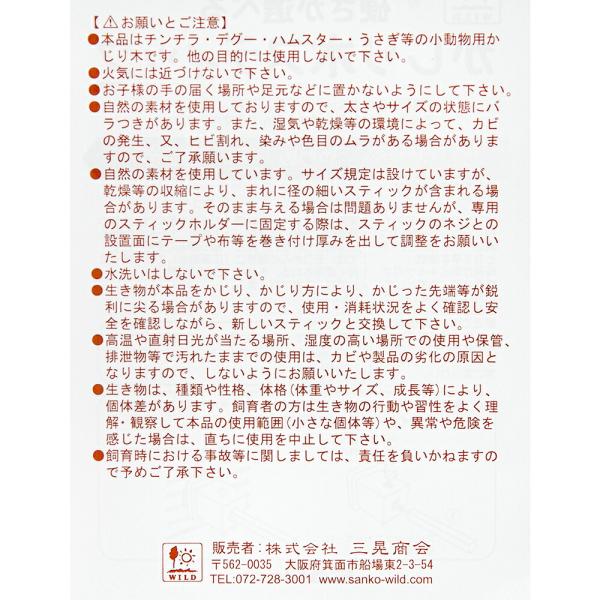 【⚠お願いとご注意】

●本品はチンチラ・デグー・ハムスター・うさぎ等の小動物用かじり木です。他の目的には使用しないで下さい。

●火気には近づけないで下さい。

●お子様の手の届く場所や足元などに置かないようにして下さい。

●自然の素材を使用しておりますので、太さやサイズの状態にバラつきがあります。また、湿気や乾燥等の環境によって、カビの発生、又、ヒビ割れ、染みや色目のムラがある場合がありますので、ご了承願います。

●自然の素材を使用しています。サイズ規定は設けていますが、乾燥等の収縮により、まれに径の細いスティックが含まれる場合があります。そのまま与える場合は問題ありませんが、専用のスティックホルダーに固定する際は、スティックのネジとの設置面にテープや布等を巻き付け厚みを出して調整をお願いいたします。

●水洗いはしないで下さい。

●生き物が本品をかじり、かじり方により、かじった先端等が鋭利に尖る場合がありますので、使用・消耗状況をよく確認し安全を確認しながら、新しいスティックと交換して下さい。

●高温や直射日光が当たる場所、湿度の高い場所での使用や保管、排泄物等で汚れたままでの使用は、カビや製品の劣化の原因となりますので、しないようにお願いいたします。

●生き物は、種類や性格、体格(体重やサイズ、成長等)により、個体差があります。飼育者の方は生き物の行動や習性をよく理解・観察して本品の使用範囲(小さな個体等)や、異常や危険を感じた場合は、直ちに使用を中止して下さい。

●飼育時における事故等に関しましては、責任を負いかねますので予めご了承下さい。

WILD

販売者:株式会社 三晃商会
〒562-0035 大阪府箕面市船場東2-3-54
TEL:072-728-3001 www.sanko-wild.com